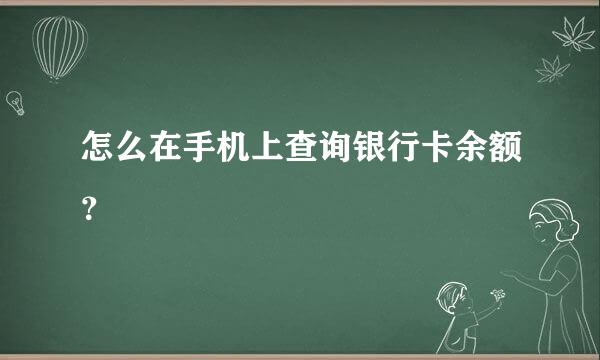 怎么在手机上查询银行卡余额?